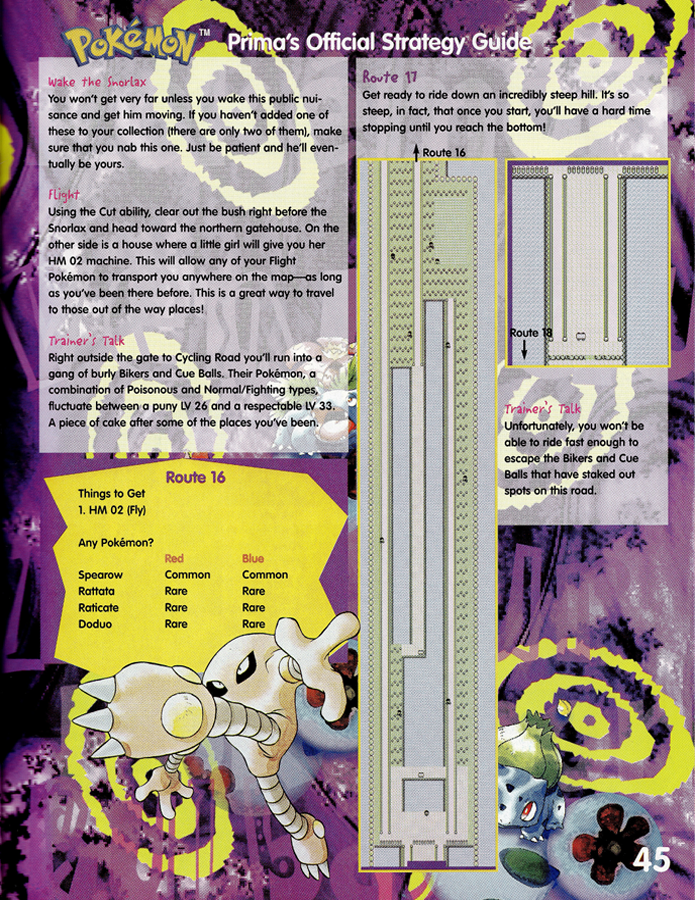 Pokémon™ Prima's Official Strategy Guide

Wake the Snorlax
You won't get very far unless you wake this public nuisance and get him moving. If you haven't added one of these to your collection (there are only two of them), make sure that you nab this one. Just be patient and he'll eventually be yours.

Flight
Using the Cut ability, clear out the bush right before the Snorlax and head toward the northern gatehouse. On the other side is a house where a little girl will give you her HM 02 machine. This will allow any of your Flight Pokémon to transport you anywhere on the map—as long as you've been there before. This is a great way to travel to those out of the way places!

Trainer's Talk
Right outside the gate to Cycling Road you'll run into a gang of burly Bikers and Cue Balls. Their Pokémon, a combination of Poisonous and Normal/Fighting types, fluctuate between a puny LV 26 and a respectable LV 33. A piece of cake after some of the places you've been.

Route 16
Things to Get
1. HM 02 (Fly)

Any Pokémon?

| | Red | Blue |
|---|---|---|
| Spearow | Common | Common |
| Rattata | Rare | Rare |
| Raticate | Rare | Rare |
| Doduo | Rare | Rare |

Route 17
Get ready to ride down an incredibly steep hill. It's so steep, in fact, that once you start, you'll have a hard time stopping until you reach the bottom!

Route 16

Route 18

Trainer's Talk
Unfortunately, you won't be able to ride fast enough to escape the Bikers and Cue Balls that have staked out spots on this road.

45